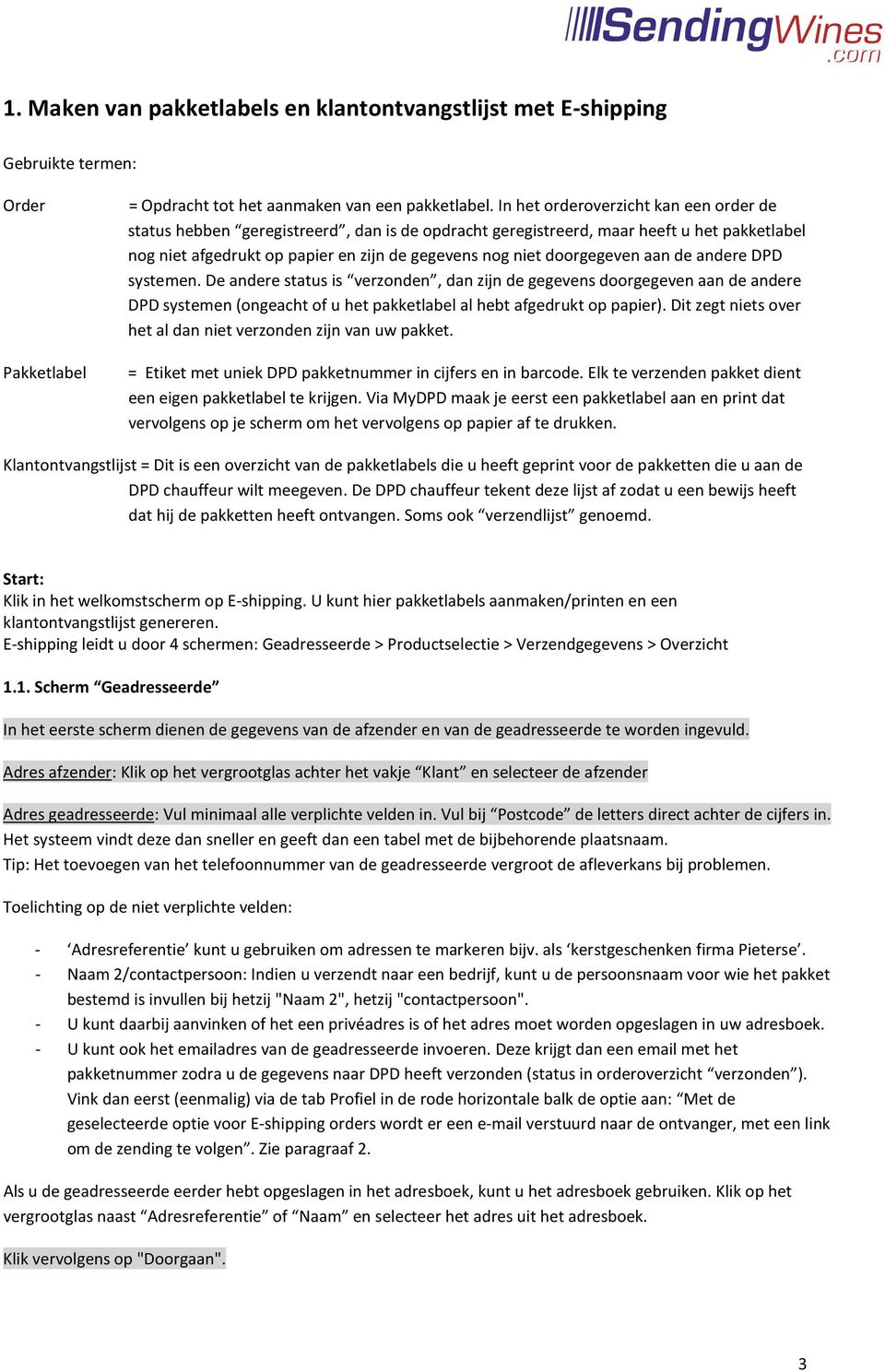 SendingWines.com

1. Maken van pakketlabels en klantontvangstlijst met E-shipping

Gebruikte termen:

Order = Opdracht tot het aanmaken van een pakketlabel. In het orderoverzicht kan een order de status hebben “geregistreerd”, dan is de opdracht geregistreerd, maar heeft u het pakketlabel nog niet afgedrukt op papier en zijn de gegevens nog niet doorgegeven aan de andere DPD systemen. De andere status is “verzonden”, dan zijn de gegevens doorgegeven aan de andere DPD systemen (ongeacht of u het pakketlabel al hebt afgedrukt op papier). Dit zegt niets over het al dan niet verzonden zijn van uw pakket.

Pakketlabel = Etiket met uniek DPD pakketnummer in cijfers en in barcode. Elk te verzenden pakket dient een eigen pakketlabel te krijgen. Via MyDPD maak je eerst een pakketlabel aan en print dat vervolgens op je scherm om het vervolgens op papier af te drukken.

Klantontvangstlijst = Dit is een overzicht van de pakketlabels die u heeft geprint voor de pakketten die u aan de DPD chauffeur wilt meegeven. De DPD chauffeur tekent deze lijst af zodat u een bewijs heeft dat hij de pakketten heeft ontvangen. Soms ook “verzendlijst” genoemd.

Start:
Klik in het welkomstscherm op E-shipping. U kunt hier pakketlabels aanmaken/printen en een klantontvangstlijst genereren.
E-shipping leidt u door 4 schermen: Geadresseerde > Productselectie > Verzendgegevens > Overzicht

1.1. Scherm “Geadresseerde”

In het eerste scherm dienen de gegevens van de afzender en van de geadresseerde te worden ingevuld.

Adres afzender: Klik op het vergrootglas achter het vakje “Klant” en selecteer de afzender

Adres geadresseerde: Vul minimaal alle verplichte velden in. Vul bij “Postcode” de letters direct achter de cijfers in. Het systeem vindt deze dan sneller en geeft dan een tabel met de bijbehorende plaatsnaam.
Tip: Het toevoegen van het telefoonnummer van de geadresseerde vergroot de afleverkans bij problemen.

Toelichting op de niet verplichte velden:

- ‘Adresreferentie’ kunt u gebruiken om adressen te markeren bijv. als ‘kerstgeschenken firma Pieterse’.
- Naam 2/contactpersoon: Indien u verzendt naar een bedrijf, kunt u de persoonsnaam voor wie het pakket bestemd is invullen bij hetzij "Naam 2", hetzij "contactpersoon".
- U kunt daarbij aanvinken of het een privéadres is of het adres moet worden opgeslagen in uw adresboek.
- U kunt ook het emailadres van de geadresseerde invoeren. Deze krijgt dan een email met het pakketnummer zodra u de gegevens naar DPD heeft verzonden (status in orderoverzicht “verzonden”). Vink dan eerst (eenmalig) via de tab Profiel in de rode horizontale balk de optie aan: “Met de geselecteerde optie voor E-shipping orders wordt er een e-mail verstuurd naar de ontvanger, met een link om de zending te volgen”. Zie paragraaf 2.

Als u de geadresseerde eerder hebt opgeslagen in het adresboek, kunt u het adresboek gebruiken. Klik op het vergrootglas naast “Adresreferentie” of “Naam” en selecteer het adres uit het adresboek.

Klik vervolgens op "Doorgaan".

3